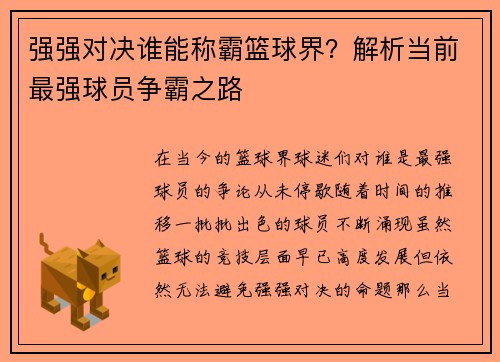 强强对决谁能称霸篮球界？解析当前最强球员争霸之路

在当今的篮球界球迷们对谁是最强球员的争论从未停歇随着时间的推移一批批出色的球员不断涌现虽然篮球的竞技层面早已高度发展但依然无法避免强强对决的命题那么当